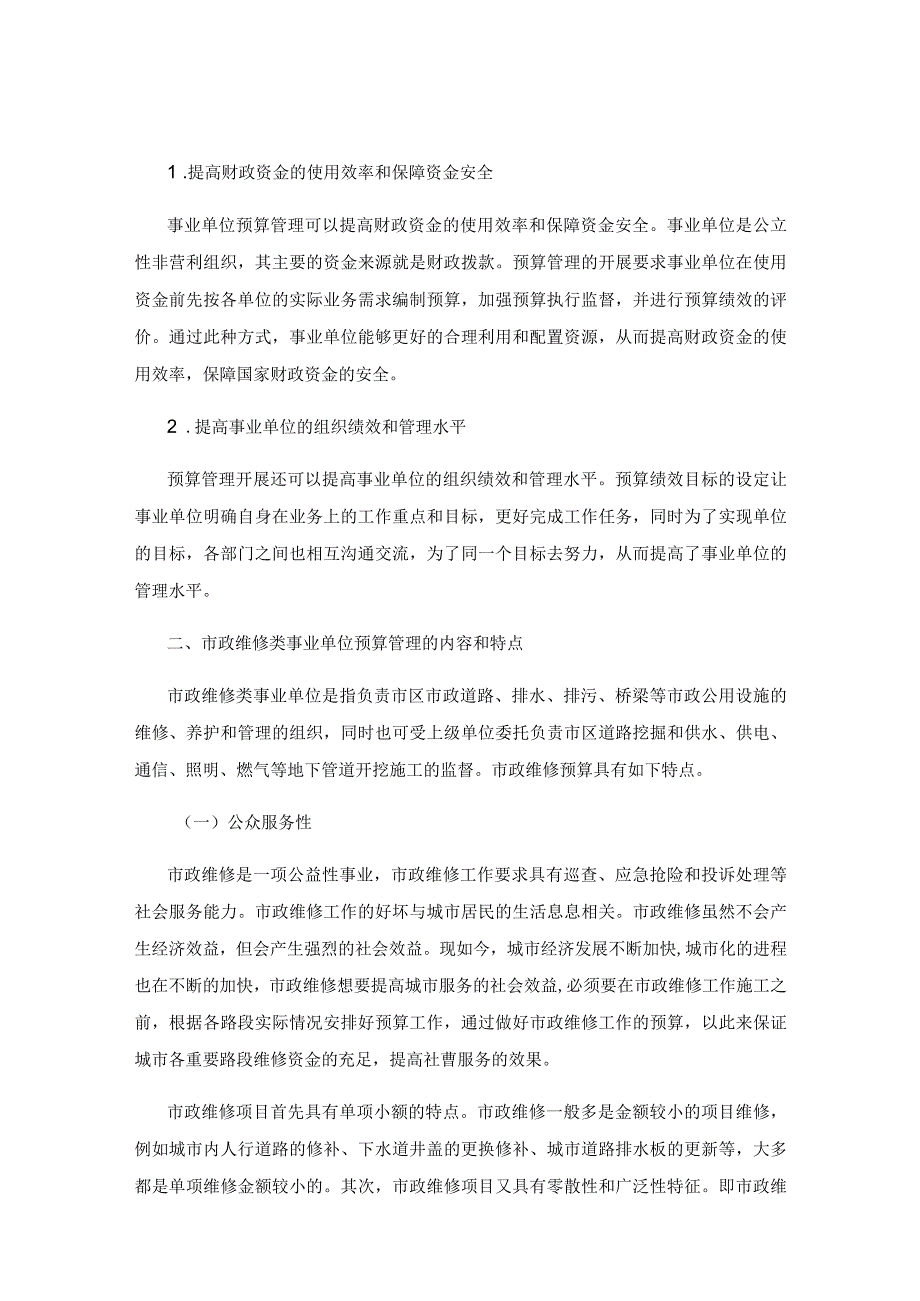 1.提高财政资金的使用效率和保障资金安全

事业单位预算管理可以提高财政资金的使用效率和保障资金安全。事业单位是公立性非营利组织，其主要的资金来源就是财政拨款。预算管理的开展要求事业单位在使用资金前先按各单位的实际业务需求编制预算，加强预算执行监督，并进行预算绩效的评价。通过此种方式，事业单位能够更好的合理利用和配置资源，从而提高财政资金的使用效率，保障国家财政资金的安全。

2.提高事业单位的组织绩效和管理水平

预算管理开展还可以提高事业单位的组织绩效和管理水平。预算绩效目标的设定让事业单位明确自身在业务上的工作重点和目标，更好完成工作任务，同时为了实现单位的目标，各部门之间也相互沟通交流，为了同一个目标去努力，从而提高了事业单位的管理水平。

二、市政维修类事业单位预算管理的内容和特点

市政维修类事业单位是指负责市区市政道路、排水、排污、桥梁等市政公用设施的维修、养护和管理的组织，同时也可受上级单位委托负责市区道路挖掘和供水、供电、通信、照明、燃气等地下管道开挖施工的监督。市政维修预算具有如下特点。

（一）公众服务性

市政维修是一项公益性事业，市政维修工作要求具有巡查、应急抢险和投诉处理等社会服务能力。市政维修工作的好坏与城市居民的生活息息相关。市政维修虽然不会产生经济效益，但会产生强烈的社会效益。现如今，城市经济发展不断加快，城市化的进程也在不断的加快，市政维修想要提高城市服务的社会效益，必须要在市政维修工作施工之前，根据各路段实际情况安排好预算工作，通过做好市政维修工作的预算，以此来保证城市各重要路段维修资金的充足，提高社曹服务的效果。

市政维修项目首先具有单项小额的特点。市政维修一般多是金额较小的项目维修，例如城市内人行道路的修补、下水道井盖的更换修补、城市道路排水板的更新等，大多都是单项维修金额较小的。其次，市政维修项目又具有零散性和广泛性特征。即市政维